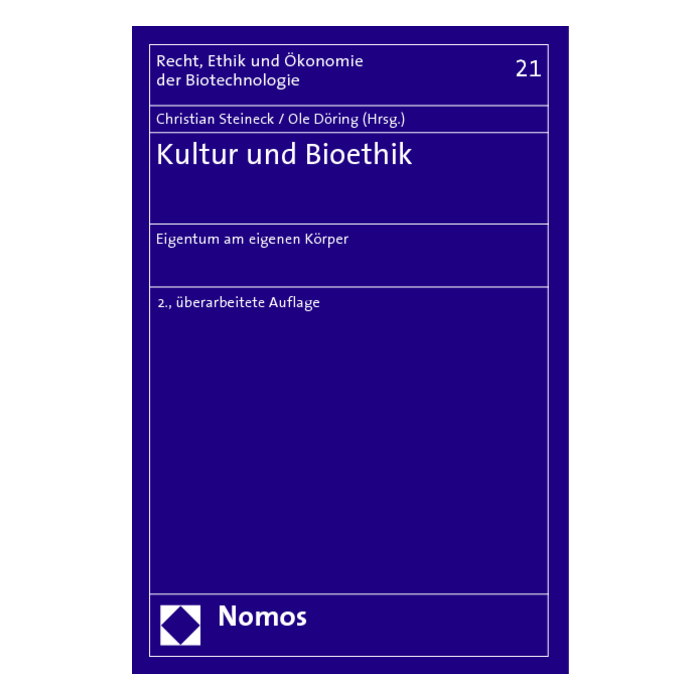 Recht, Ethik und Ökonomie
der Biotechnologie

21

Christian Steineck / Ole Döring (Hrsg.)

Kultur und Bioethik

Eigentum am eigenen Körper

2., überarbeitete Auflage

Nomos